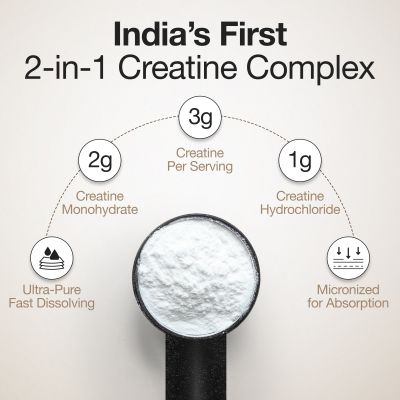 India's First
2-in-1 Creatine Complex

3g
Creatine
Per Serving

2g
Creatine
Monohydrate

1g
Creatine
Hydrochloride

Ultra-Pure
Fast Dissolving

Micronized
for Absorption